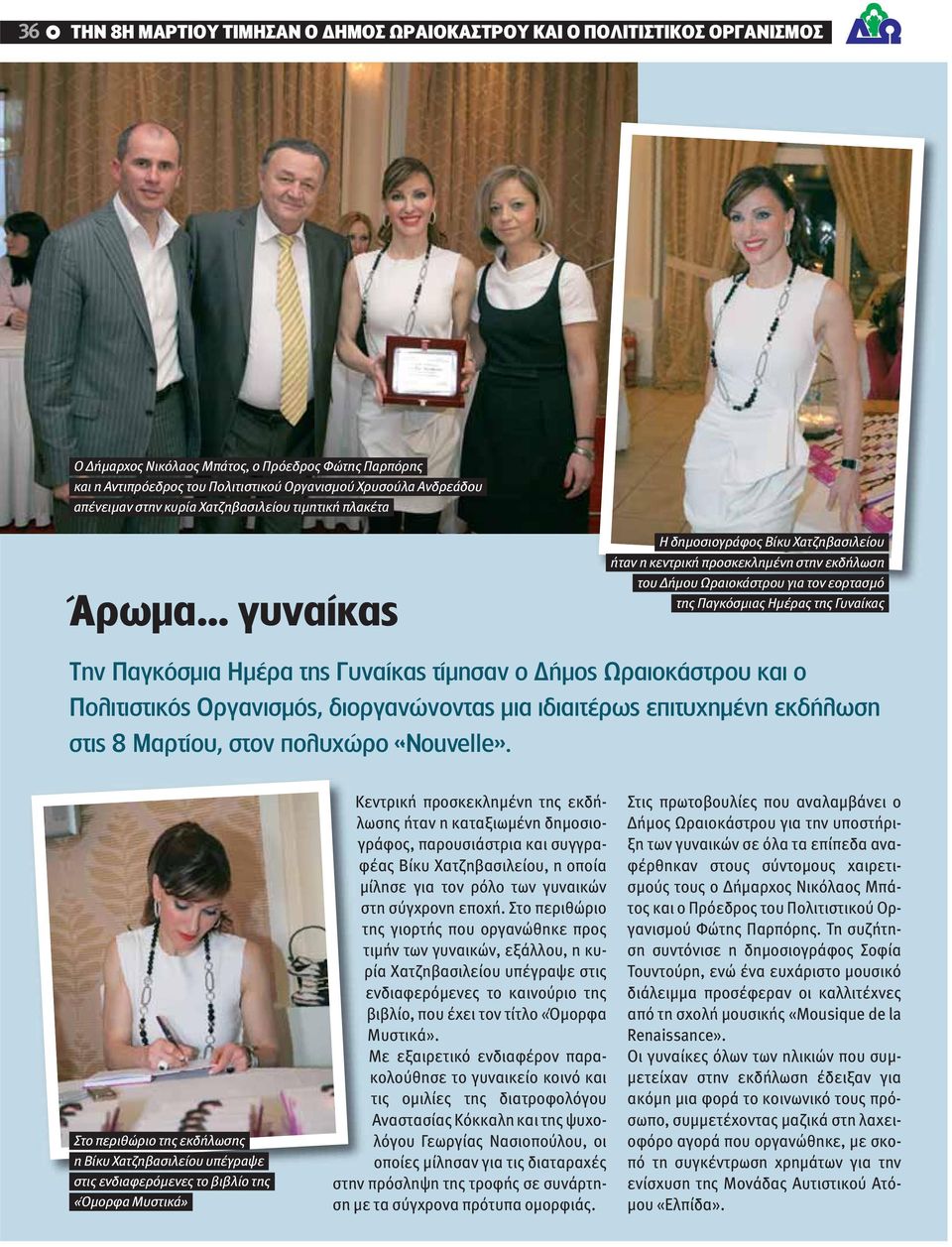 36 ΤΗΝ 8Η ΜΑΡΤΙΟΥ ΤΙΜΗΣΑΝ Ο ΔΗΜΟΣ ΩΡΑΙΟΚΑΣΤΡΟΥ ΚΑΙ Ο ΠΟΛΙΤΙΣΤΙΚΟΣ ΟΡΓΑΝΙΣΜΟΣ

Ο Δήμαρχος Νικόλαος Μπάτος, ο Πρόεδρος Φώτης Παρπόρης και η Αντιπρόεδρος του Πολιτιστικού Οργανισμού Χρυσούλα Ανδρεάδου απένειμαν στην κυρία Χατζηβασιλείου τιμητική πλακέτα

Η δημοσιογράφος Βίκυ Χατζηβασιλείου ήταν η κεντρική προσκεκλημένη στην εκδήλωση του Δήμου Ωραιοκάστρου για τον εορτασμό της Παγκόσμιας Ημέρας της Γυναίκας

Άρωμα... γυναίκας

Την Παγκόσμια Ημέρα της Γυναίκας τίμησαν ο Δήμος Ωραιοκάστρου και ο Πολιτιστικός Οργανισμός, διοργανώνοντας μια ιδιαιτέρως επιτυχημένη εκδήλωση στις 8 Μαρτίου, στον πολυχώρο «Nouvelle».

Στο περιθώριο της εκδήλωσης η Βίκυ Χατζηβασιλείου υπέγραψε στις ενδιαφερόμενες το βιβλίο της «Όμορφα Μυστικά»

Κεντρική προσκεκλημένη της εκδήλωσης ήταν η καταξιωμένη δημοσιογράφος, παρουσιάστρια και συγγραφέας Βίκυ Χατζηβασιλείου, η οποία μίλησε για τον ρόλο των γυναικών στη σύγχρονη εποχή. Στο περιθώριο της γιορτής που οργανώθηκε προς τιμήν των γυναικών, εξάλλου, η κυρία Χατζηβασιλείου υπέγραψε στις ενδιαφερόμενες το καινούριο της βιβλίο, που έχει τον τίτλο «Όμορφα Μυστικά».
Με εξαιρετικό ενδιαφέρον παρακολούθησε το γυναικείο κοινό και τις ομιλίες της διατροφολόγου Αναστασίας Κόκκαλη και της ψυχολόγου Γεωργίας Νασιοπούλου, οι οποίες μίλησαν για τις διαταραχές στην πρόσληψη της τροφής σε συνάρτηση με τα σύγχρονα πρότυπα ομορφιάς.

Στις πρωτοβουλίες που αναλαμβάνει ο Δήμος Ωραιοκάστρου για την υποστήριξη των γυναικών σε όλα τα επίπεδα αναφέρθηκαν στους σύντομους χαιρετισμούς τους ο Δήμαρχος Νικόλαος Μπάτος και ο Πρόεδρος του Πολιτιστικού Οργανισμού Φώτης Παρπόρης. Τη συζήτηση συντόνισε η δημοσιογράφος Σοφία Τουντούρη, ενώ ένα ευχάριστο μουσικό διάλειμμα προσέφεραν οι καλλιτέχνες από τη σχολή μουσικής «Mousique de la Renaissance».
Οι γυναίκες όλων των ηλικιών που συμμετείχαν στην εκδήλωση έδειξαν για ακόμη μια φορά το κοινωνικό τους πρόσωπο, συμμετέχοντας μαζικά στη λαχειοφόρο αγορά που οργανώθηκε, με σκοπό τη συγκέντρωση χρημάτων για την ενίσχυση της Μονάδας Αυτιστικού Ατόμου «Ελπίδα».